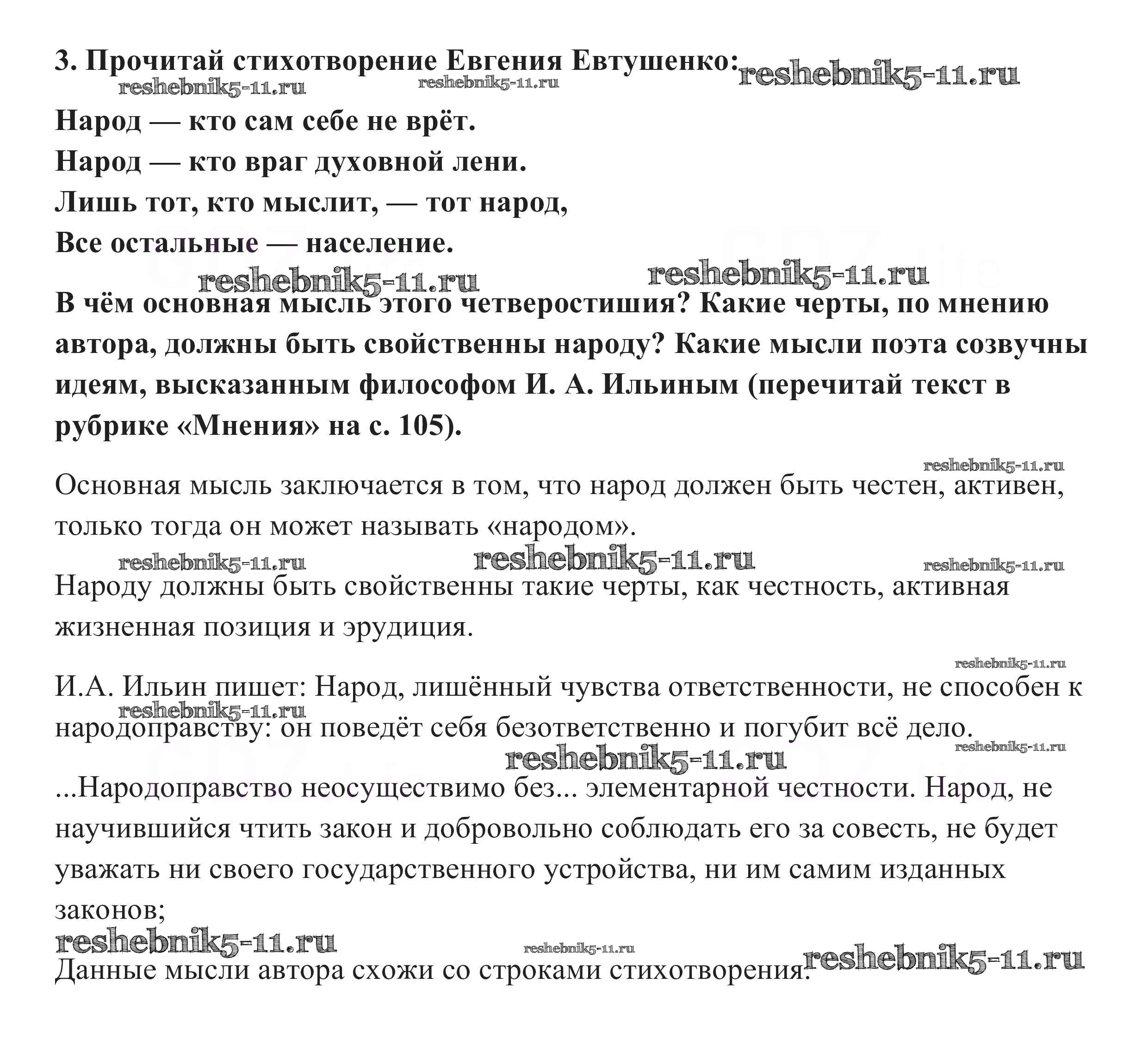 3. Прочитай стихотворение Евгения Евтушенко: reshebnik5-11.ru
reshebnik5-11.ru reshebnik5-11.ru

Народ — кто сам себе не врёт.
Народ — кто враг духовной лени.
Лишь тот, кто мыслит, — тот народ,
Все остальные — население.

reshebnik5-11.ru reshebnik5-11.ru

В чём основная мысль этого четверостишия? Какие черты, по мнению автора, должны быть свойственны народу? Какие мысли поэта созвучны идеям, высказанным философом И. А. Ильиным (перечитай текст в рубрике «Мнения» на с. 105).

reshebnik5-11.ru

Основная мысль заключается в том, что народ должен быть честен, активен, только тогда он может называть «народом».

reshebnik5-11.ru reshebnik5-11.ru reshebnik5-11.ru

Народу должны быть свойственны такие черты, как честность, активная жизненная позиция и эрудиция.

reshebnik5-11.ru

И.А. Ильин пишет: Народ, лишённый чувства ответственности, не способен к народоправству: он поведёт себя безответственно и погубит всё дело.

reshebnik5-11.ru reshebnik5-11.ru reshebnik5-11.ru

...Народоправство неосуществимо без... элементарной честности. Народ, не научившийся чтить закон и добровольно соблюдать его за совесть, не будет уважать ни своего государственного устройства, ни им самим изданных законов;

reshebnik5-11.ru reshebnik5-11.ru reshebnik5-11.ru

Данные мысли автора схожи со строками стихотворения.